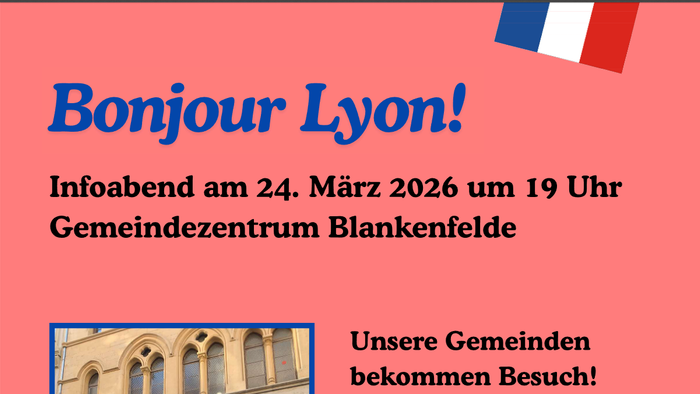 Bonjour Lyon!

Infoabend am 24. März 2026 um 19 Uhr
Gemeindezentrum Blankenfelde

Unsere Gemeinden bekommen Besuch!